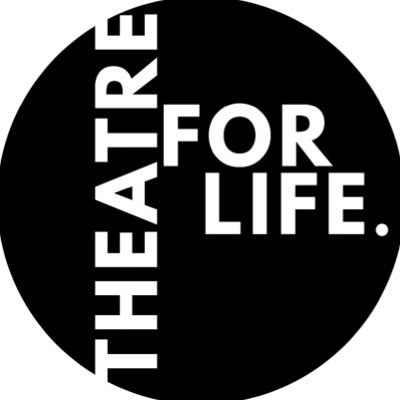 THEATRE
FOR
LIFE.